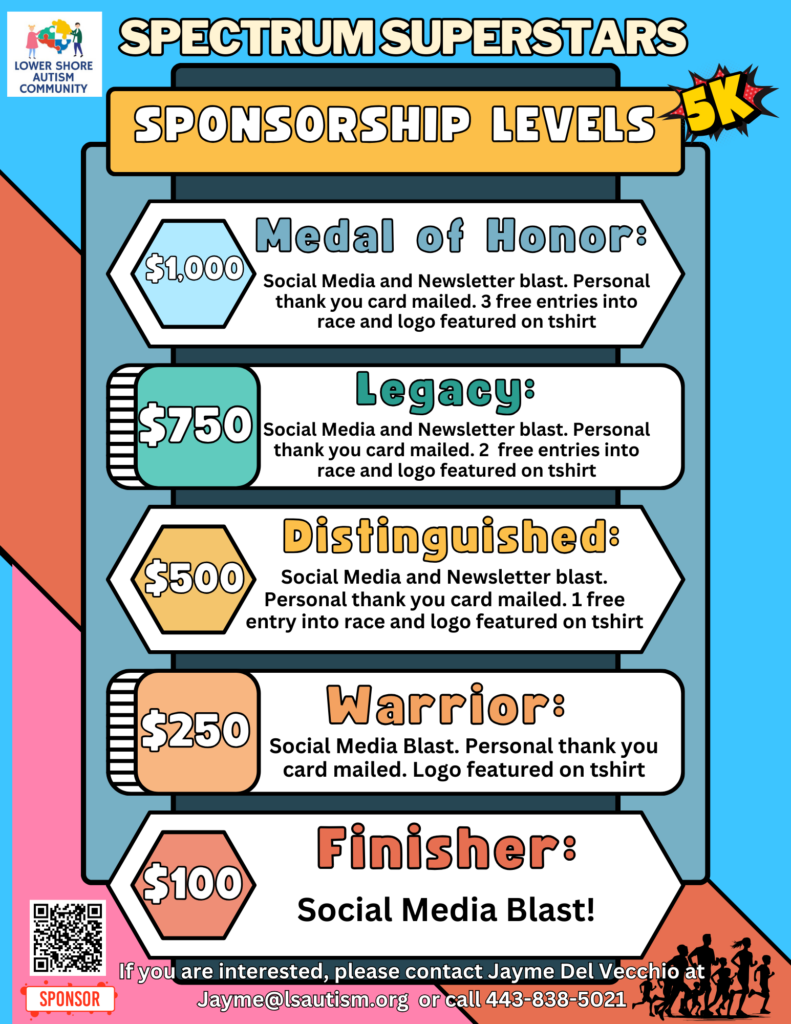 LOWER SHORE AUTISM COMMUNITY

SPECTRUM SUPERSTARS

SPONSORSHIP LEVELS

5K

$1,000

Medal of Honor:

Social Media and Newsletter blast. Personal thank you card mailed. 3 free entries into race and logo featured on tshirt

$750

Legacy:

Social Media and Newsletter blast. Personal thank you card mailed. 2 free entries into race and logo featured on tshirt

$500

Distinguished:

Social Media and Newsletter blast. Personal thank you card mailed. 1 free entry into race and logo featured on tshirt

$250

Warrior:

Social Media Blast. Personal thank you card mailed. Logo featured on tshirt

$100

Finisher:

Social Media Blast!

SPONSOR

If you are interested, please contact Jayme Del Vecchio at Jayme@lsautism.org or call 443-838-5021